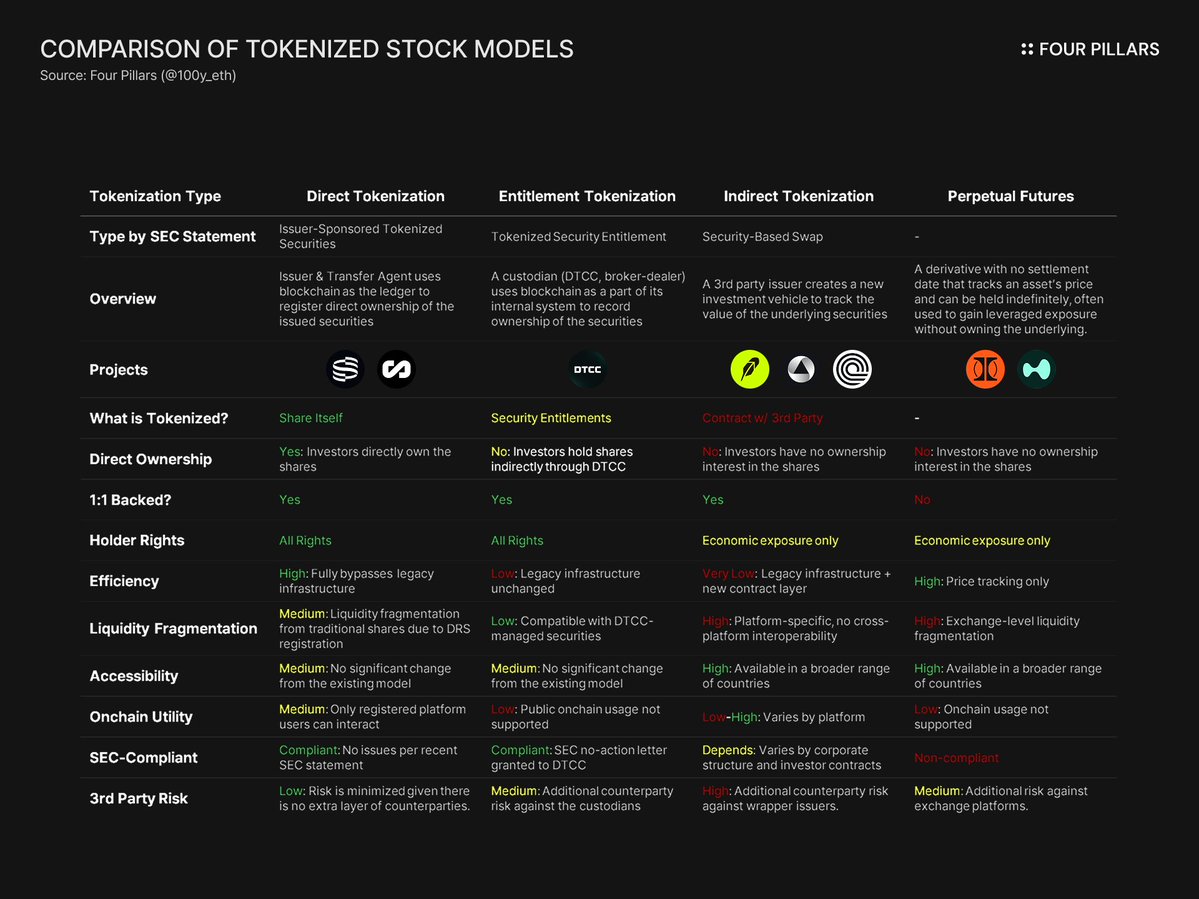 COMPARISON OF TOKENIZED STOCK MODELS
Source: Four Pillars (@100y_eth)

FOUR PILLARS

| Tokenization Type | Direct Tokenization | Entitlement Tokenization | Indirect Tokenization | Perpetual Futures |
|---|---|---|---|---|
| Type by SEC Statement | Issuer-Sponsored Tokenized Securities | Tokenized Security Entitlement | Security-Based Swap | - |
| Overview | Issuer & Transfer Agent uses blockchain as the ledger to register direct ownership of the issued securities | A custodian (DTCC, broker-dealer) uses blockchain as a part of its internal system to record ownership of the securities | A 3rd party issuer creates a new investment vehicle to track the value of the underlying securities | A derivative with no settlement date that tracks an asset's price and can be held indefinitely, often used to gain leveraged exposure without owning the underlying. |
| Projects | | DTCC | | |
| What is Tokenized? | Share Itself | Security Entitlements | Contract w/ 3rd Party | - |
| Direct Ownership | Yes: Investors directly own the shares | No: Investors hold shares indirectly through DTCC | No: Investors have no ownership interest in the shares | No: Investors have no ownership interest in the shares |
| 1:1 Backed? | Yes | Yes | Yes | No |
| Holder Rights | All Rights | All Rights | Economic exposure only | Economic exposure only |
| Efficiency | High: Fully bypasses legacy infrastructure | Low: Legacy infrastructure unchanged | Very Low: Legacy infrastructure + new contract layer | High: Price tracking only |
| Liquidity Fragmentation | Medium: Liquidity fragmentation from traditional shares due to DRS registration | Low: Compatible with DTCC-managed securities | High: Platform-specific, no cross-platform interoperability | High: Exchange-level liquidity fragmentation |
| Accessibility | Medium: No significant change from the existing model | Medium: No significant change from the existing model | High: Available in a broader range of countries | High: Available in a broader range of countries |
| Onchain Utility | Medium: Only registered platform users can interact | Low: Public onchain usage not supported | Low-High: Varies by platform | Low: Onchain usage not supported |
| SEC-Compliant | Compliant: No issues per recent SEC statement | Compliant: SEC no-action letter granted to DTCC | Depends: Varies by corporate structure and investor contracts | Non-compliant |
| 3rd Party Risk | Low: Risk is minimized given there is no extra layer of counterparties. | Medium: Additional counterparty risk against the custodians | High: Additional counterparty risk against wrapper issuers. | Medium: Additional risk against exchange platforms. |